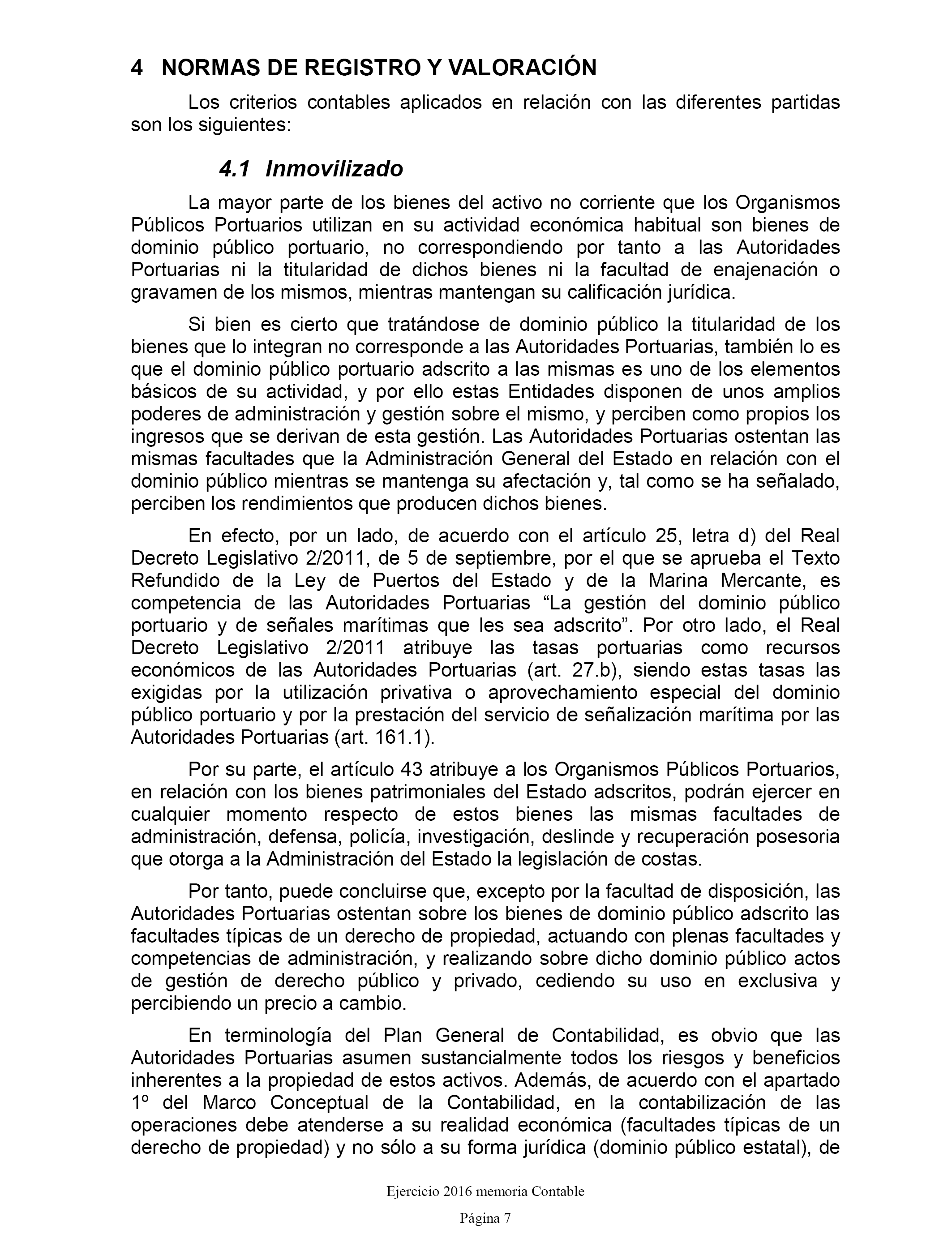 4 NORMAS DE REGISTRO Y VALORACIÓN

Los criterios contables aplicados en relación con las diferentes partidas son los siguientes:

4.1 Inmovilizado

La mayor parte de los bienes del activo no corriente que los Organismos Públicos Portuarios utilizan en su actividad económica habitual son bienes de dominio público portuario, no correspondiendo por tanto a las Autoridades Portuarias ni la titularidad de dichos bienes ni la facultad de enajenación o gravamen de los mismos, mientras mantengan su calificación jurídica.

Si bien es cierto que tratándose de dominio público la titularidad de los bienes que lo integran no corresponde a las Autoridades Portuarias, también lo es que el dominio público portuario adscrito a las mismas es uno de los elementos básicos de su actividad, y por ello estas Entidades disponen de unos amplios poderes de administración y gestión sobre el mismo, y perciben como propios los ingresos que se derivan de esta gestión. Las Autoridades Portuarias ostentan las mismas facultades que la Administración General del Estado en relación con el dominio público mientras se mantenga su afectación y, tal como se ha señalado, perciben los rendimientos que producen dichos bienes.

En efecto, por un lado, de acuerdo con el artículo 25, letra d) del Real Decreto Legislativo 2/2011, de 5 de septiembre, por el que se aprueba el Texto Refundido de la Ley de Puertos del Estado y de la Marina Mercante, es competencia de las Autoridades Portuarias “La gestión del dominio público portuario y de señales marítimas que les sea adscrito”. Por otro lado, el Real Decreto Legislativo 2/2011 atribuye las tasas portuarias como recursos económicos de las Autoridades Portuarias (art. 27.b), siendo estas tasas las exigidas por la utilización privativa o aprovechamiento especial del dominio público portuario y por la prestación del servicio de señalización marítima por las Autoridades Portuarias (art. 161.1).

Por su parte, el artículo 43 atribuye a los Organismos Públicos Portuarios, en relación con los bienes patrimoniales del Estado adscritos, podrán ejercer en cualquier momento respecto de estos bienes las mismas facultades de administración, defensa, policía, investigación, deslinde y recuperación posesoria que otorga a la Administración del Estado la legislación de costas.

Por tanto, puede concluirse que, excepto por la facultad de disposición, las Autoridades Portuarias ostentan sobre los bienes de dominio público adscrito las facultades típicas de un derecho de propiedad, actuando con plenas facultades y competencias de administración, y realizando sobre dicho dominio público actos de gestión de derecho público y privado, cediendo su uso en exclusiva y percibiendo un precio a cambio.

En terminología del Plan General de Contabilidad, es obvio que las Autoridades Portuarias asumen sustancialmente todos los riesgos y beneficios inherentes a la propiedad de estos activos. Además, de acuerdo con el apartado 1º del Marco Conceptual de la Contabilidad, en la contabilización de las operaciones debe atenderse a su realidad económica (facultades típicas de un derecho de propiedad) y no sólo a su forma jurídica (dominio público estatal), de

Ejercicio 2016 memoria Contable

Página 7